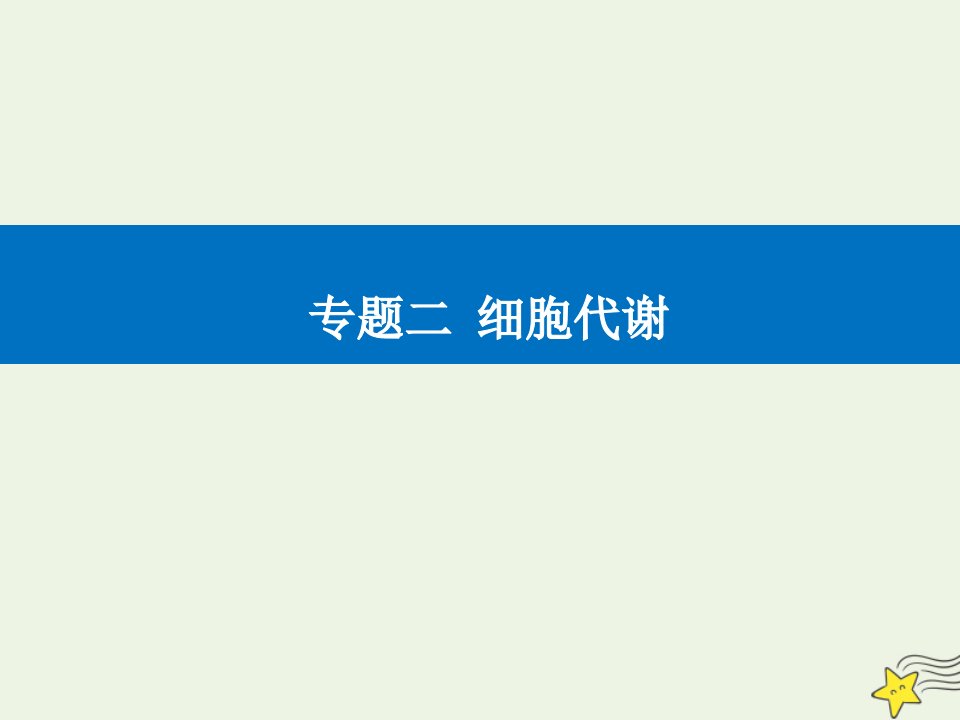 专题二 细胞代谢